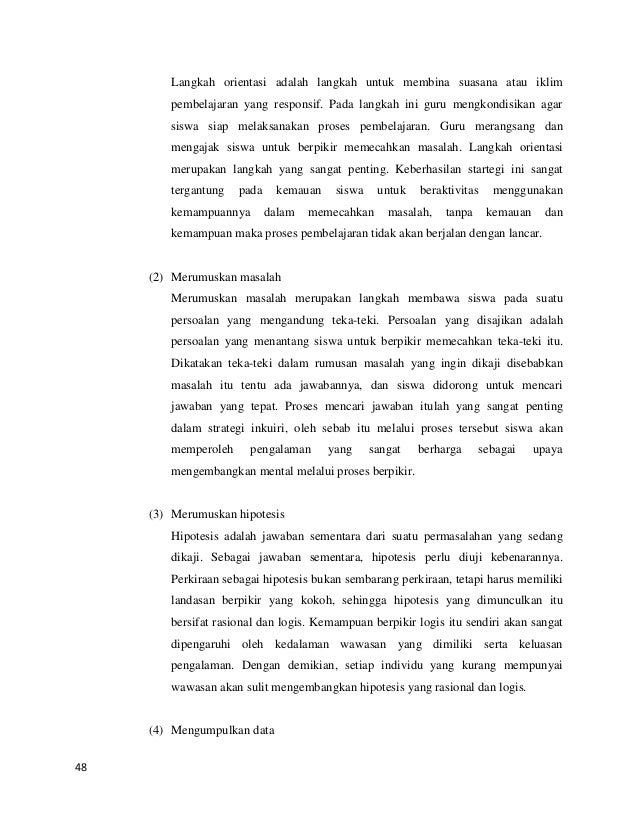 Langkah orientasi adalah langkah untuk membina suasana atau iklim pembelajaran yang responsif. Pada langkah ini guru mengkondisikan agar siswa siap melaksanakan proses pembelajaran. Guru merangsang dan mengajak siswa untuk berpikir memecahkan masalah. Langkah orientasi merupakan langkah yang sangat penting. Keberhasilan startegi ini sangat tergantung pada kemauan siswa untuk beraktivitas menggunakan kemampuannya dalam memecahkan masalah, tanpa kemauan dan kemampuan maka proses pembelajaran tidak akan berjalan dengan lancar.

(2) Merumuskan masalah
Merumuskan masalah merupakan langkah membawa siswa pada suatu persoalan yang mengandung teka-teki. Persoalan yang disajikan adalah persoalan yang menantang siswa untuk berpikir memecahkan teka-teki itu. Dikatakan teka-teki dalam rumusan masalah yang ingin dikaji disebabkan masalah itu tentu ada jawabannya, dan siswa didorong untuk mencari jawaban yang tepat. Proses mencari jawaban itulah yang sangat penting dalam strategi inkuiri, oleh sebab itu melalui proses tersebut siswa akan memperoleh pengalaman yang sangat berharga sebagai upaya mengembangkan mental melalui proses berpikir.

(3) Merumuskan hipotesis
Hipotesis adalah jawaban sementara dari suatu permasalahan yang sedang dikaji. Sebagai jawaban sementara, hipotesis perlu diuji kebenarannya. Perkiraan sebagai hipotesis bukan sembarang perkiraan, tetapi harus memiliki landasan berpikir yang kokoh, sehingga hipotesis yang dimunculkan itu bersifat rasional dan logis. Kemampuan berpikir logis itu sendiri akan sangat dipengaruhi oleh kedalaman wawasan yang dimiliki serta keluasan pengalaman. Dengan demikian, setiap individu yang kurang mempunyai wawasan akan sulit mengembangkan hipotesis yang rasional dan logis.

(4) Mengumpulkan data

48